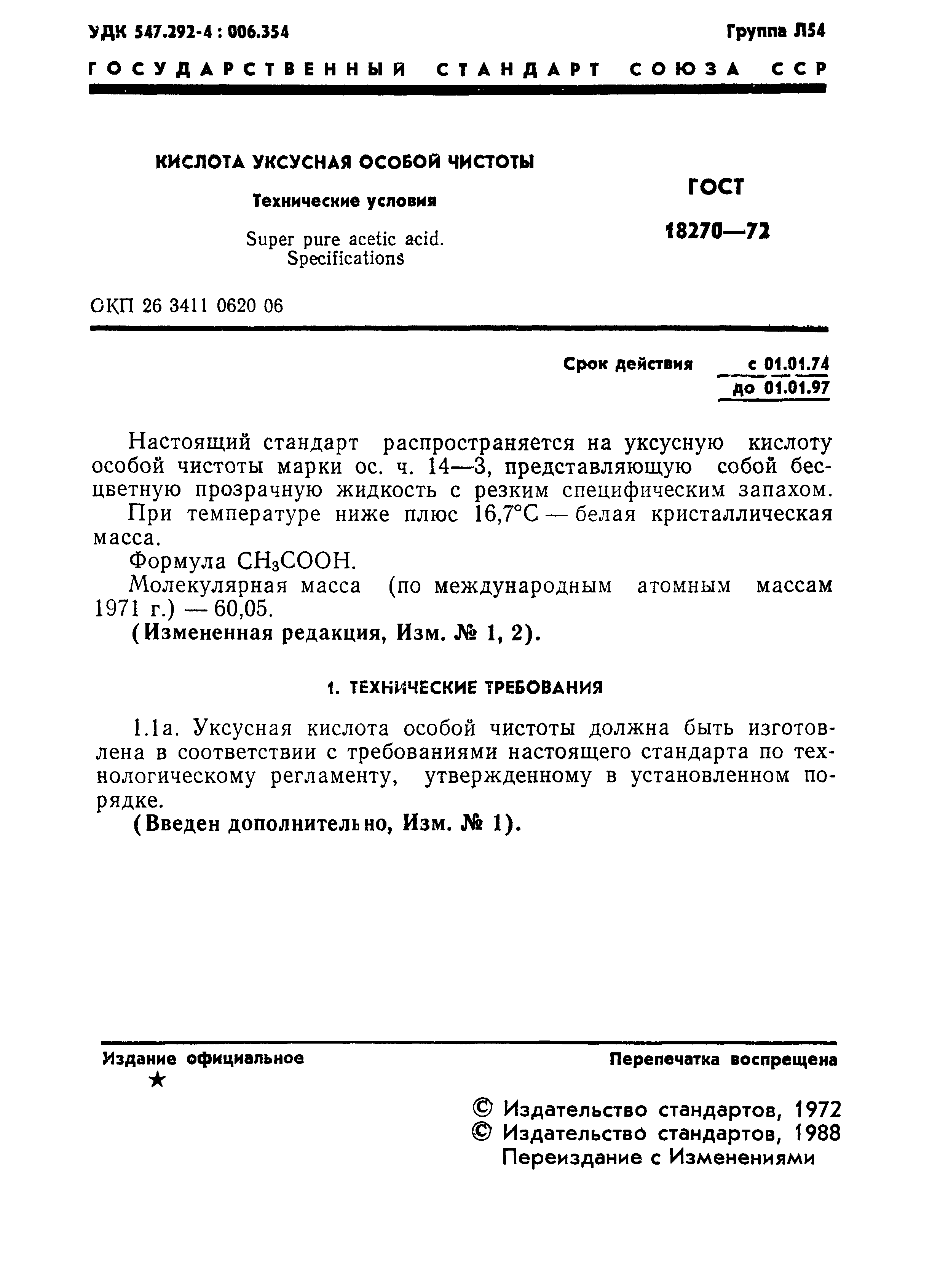 УДК 547.292-4 : 006.354

Группа Л54

ГОСУДАРСТВЕННЫЙ СТАНДАРТ СОЮЗА ССР

КИСЛОТА УКСУСНАЯ ОСОБОЙ ЧИСТОТЫ

Технические условия

Super pure acetic acid. Specifications

ГОСТ

18270—72

ОКП 26 3411 0620 06

Срок действия с 01.01.74
до 01.01.97

Настоящий стандарт распространяется на уксусную кислоту особой чистоты марки ос. ч. 14—3, представляющую собой бесцветную прозрачную жидкость с резким специфическим запахом.

При температуре ниже плюс 16,7°C — белая кристаллическая масса.

Формула $CH_3COOH$.

Молекулярная масса (по международным атомным массам 1971 г.) — 60,05.

(Измененная редакция, Изм. № 1, 2).

1. ТЕХНИЧЕСКИЕ ТРЕБОВАНИЯ

1.1а. Уксусная кислота особой чистоты должна быть изготовлена в соответствии с требованиями настоящего стандарта по технологическому регламенту, утвержденному в установленном порядке.

(Введен дополнительно, Изм. № 1).

Издание официальное
★

Перепечатка воспрещена

© Издательство стандартов, 1972
© Издательство стандартов, 1988
Переиздание с Изменениями